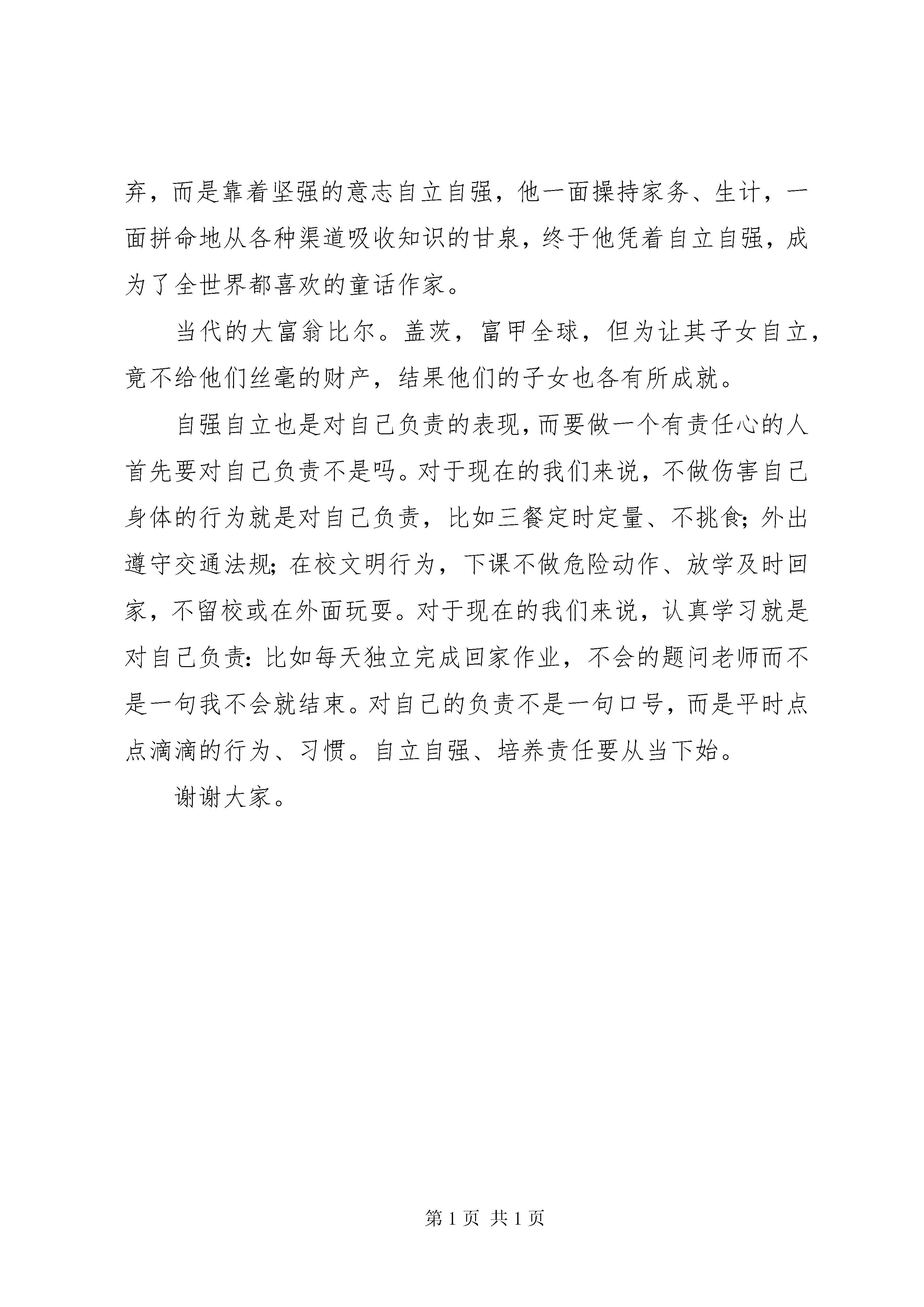 弃，而是靠着坚强的意志自立自强，他一面操持家务、生计，一面拼命地从各种渠道吸收知识的甘泉，终于他凭着自立自强，成为了全世界都喜欢的童话作家。

当代的大富翁比尔。盖茨，富甲全球，但为让其子女自立，竟不给他们丝毫的财产，结果他们的子女也各有所成就。

自强自立也是对自己负责的表现，而要做一个有责任心的人首先要对自己负责不是吗。对于现在的我们来说，不做伤害自己身体的行为就是对自己负责，比如三餐定时定量、不挑食；外出遵守交通法规；在校文明行为，下课不做危险动作、放学及时回家，不留校或在外面玩耍。对于现在的我们来说，认真学习就是对自己负责：比如每天独立完成回家作业，不会的题问老师而不是一句我不会就结束。对自己的负责不是一句口号，而是平时点点滴滴的行为、习惯。自立自强、培养责任要从当下始。

谢谢大家。

第 1 页 共 1 页